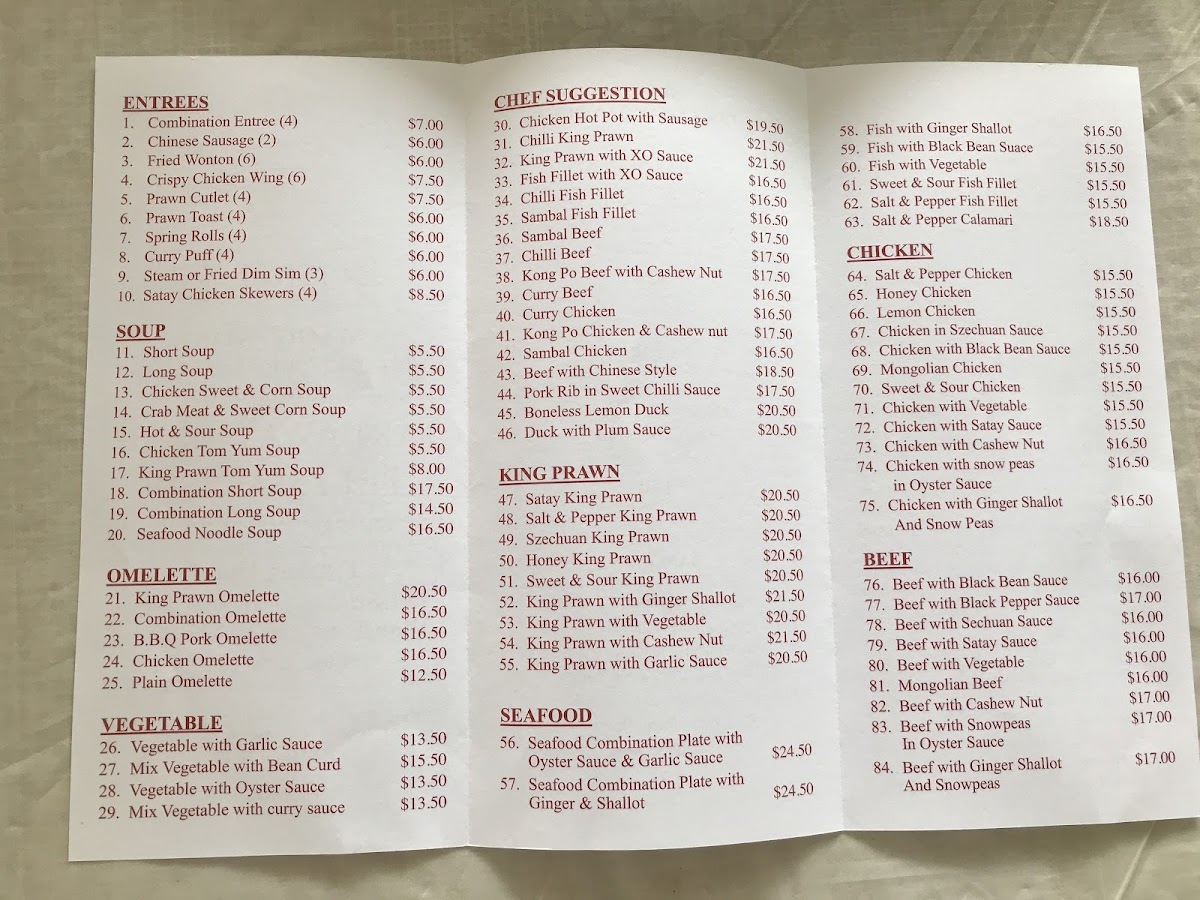 ENTREES
1. Combination Entree (4) $7.00
2. Chinese Sausage (2) $6.00
3. Fried Wonton (6) $6.00
4. Crispy Chicken Wing (6) $7.50
5. Prawn Cutlet (4) $7.50
6. Prawn Toast (4) $6.00
7. Spring Rolls (4) $6.00
8. Curry Puff (4) $6.00
9. Steam or Fried Dim Sim (3) $6.00
10. Satay Chicken Skewers (4) $8.50

SOUP
11. Short Soup $5.50
12. Long Soup $5.50
13. Chicken Sweet & Corn Soup $5.50
14. Crab Meat & Sweet Corn Soup $5.50
15. Hot & Sour Soup $5.50
16. Chicken Tom Yum Soup $5.50
17. King Prawn Tom Yum Soup $8.00
18. Combination Short Soup $17.50
19. Combination Long Soup $14.50
20. Seafood Noodle Soup $16.50

OMELETTE
21. King Prawn Omelette $20.50
22. Combination Omelette $16.50
23. B.B.Q Pork Omelette $16.50
24. Chicken Omelette $16.50
25. Plain Omelette $12.50

VEGETABLE
26. Vegetable with Garlic Sauce $13.50
27. Mix Vegetable with Bean Curd $15.50
28. Vegetable with Oyster Sauce $13.50
29. Mix Vegetable with curry sauce $13.50

CHEF SUGGESTION
30. Chicken Hot Pot with Sausage $19.50
31. Chilli King Prawn $21.50
32. King Prawn with XO Sauce $21.50
33. Fish Fillet with XO Sauce $16.50
34. Chilli Fish Fillet $16.50
35. Sambal Fish Fillet $16.50
36. Sambal Beef $17.50
37. Chilli Beef $17.50
38. Kong Po Beef with Cashew Nut $17.50
39. Curry Beef $16.50
40. Curry Chicken $16.50
41. Kong Po Chicken & Cashew nut $17.50
42. Sambal Chicken $16.50
43. Beef with Chinese Style $18.50
44. Pork Rib in Sweet Chilli Sauce $17.50
45. Boneless Lemon Duck $20.50
46. Duck with Plum Sauce $20.50

KING PRAWN
47. Satay King Prawn $20.50
48. Salt & Pepper King Prawn $20.50
49. Szechuan King Prawn $20.50
50. Honey King Prawn $20.50
51. Sweet & Sour King Prawn $20.50
52. King Prawn with Ginger Shallot $21.50
53. King Prawn with Vegetable $20.50
54. King Prawn with Cashew Nut $21.50
55. King Prawn with Garlic Sauce $20.50

SEAFOOD
56. Seafood Combination Plate with Oyster Sauce & Garlic Sauce $24.50
57. Seafood Combination Plate with Ginger & Shallot $24.50

58. Fish with Ginger Shallot $16.50
59. Fish with Black Bean Suace $15.50
60. Fish with Vegetable $15.50
61. Sweet & Sour Fish Fillet $15.50
62. Salt & Pepper Fish Fillet $15.50
63. Salt & Pepper Calamari $18.50

CHICKEN
64. Salt & Pepper Chicken $15.50
65. Honey Chicken $15.50
66. Lemon Chicken $15.50
67. Chicken in Szechuan Sauce $15.50
68. Chicken with Black Bean Sauce $15.50
69. Mongolian Chicken $15.50
70. Sweet & Sour Chicken $15.50
71. Chicken with Vegetable $15.50
72. Chicken with Satay Sauce $15.50
73. Chicken with Cashew Nut $16.50
74. Chicken with snow peas in Oyster Sauce $16.50
75. Chicken with Ginger Shallot And Snow Peas $16.50

BEEF
76. Beef with Black Bean Sauce $16.00
77. Beef with Black Pepper Sauce $17.00
78. Beef with Sechuan Sauce $16.00
79. Beef with Satay Sauce $16.00
80. Beef with Vegetable $16.00
81. Mongolian Beef $16.00
82. Beef with Cashew Nut $17.00
83. Beef with Snowpeas In Oyster Sauce $17.00
84. Beef with Ginger Shallot And Snowpeas $17.00